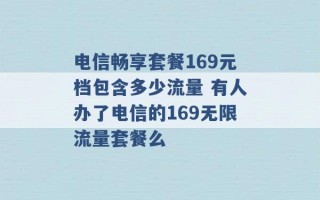 电信畅享套餐169元档包含多少流量 有人办了电信的169无限流量套餐么